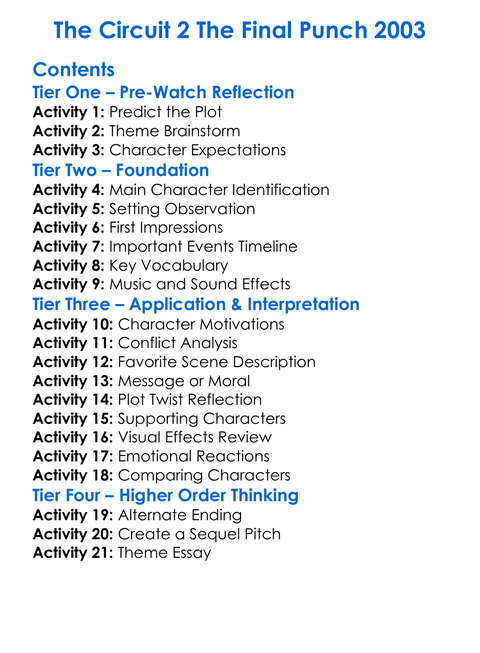 The Circuit 2 The Final Punch 2003

Contents

Tier One – Pre-Watch Reflection

Activity 1: Predict the Plot

Activity 2: Theme Brainstorm

Activity 3: Character Expectations

Tier Two – Foundation

Activity 4: Main Character Identification

Activity 5: Setting Observation

Activity 6: First Impressions

Activity 7: Important Events Timeline

Activity 8: Key Vocabulary

Activity 9: Music and Sound Effects

Tier Three – Application & Interpretation

Activity 10: Character Motivations

Activity 11: Conflict Analysis

Activity 12: Favorite Scene Description

Activity 13: Message or Moral

Activity 14: Plot Twist Reflection

Activity 15: Supporting Characters

Activity 16: Visual Effects Review

Activity 17: Emotional Reactions

Activity 18: Comparing Characters

Tier Four – Higher Order Thinking

Activity 19: Alternate Ending

Activity 20: Create a Sequel Pitch

Activity 21: Theme Essay